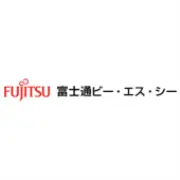 FUJITSU 富士通ビー・エス・シー